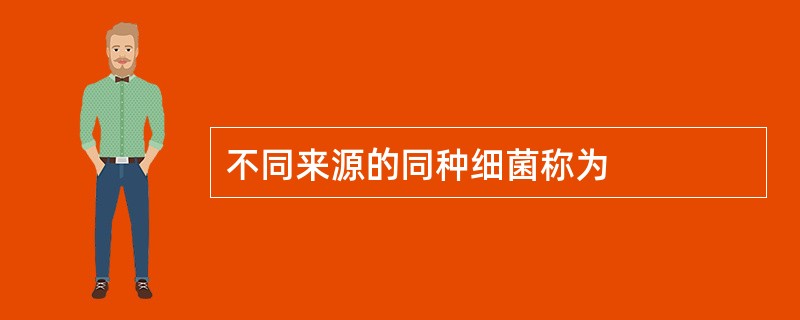 不同来源的同种细菌称为